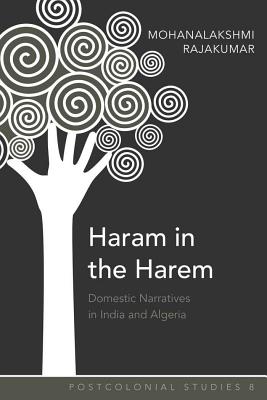 MOHANALAKSHMI
RAJAKUMAR

Haram in the Harem

Domestic Narratives in India and Algeria

POSTCOLONIAL STUDIES 8